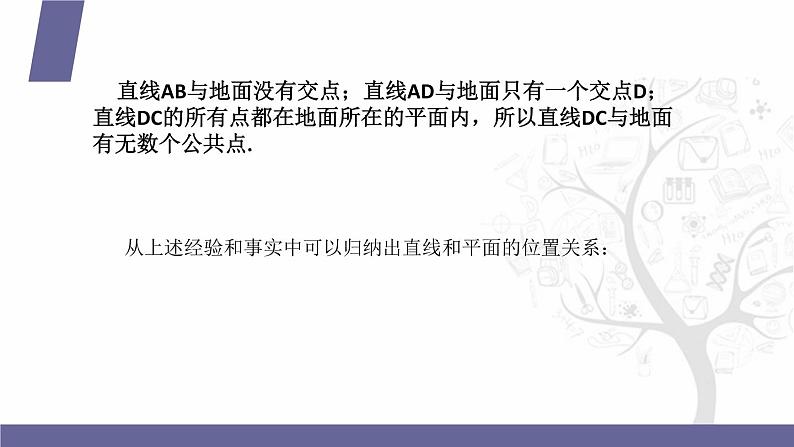 直线AB与地面没有交点；直线AD与地面只有一个交点D；直线DC的所有点都在地面所在的平面内，所以直线DC与地面有无数个公共点.

从上述经验和事实中可以归纳出直线和平面的位置关系：